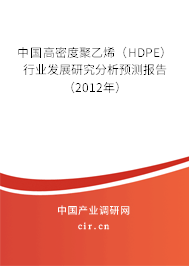 中国高密度聚乙烯（HDPE）行业发展研究分析预测报告（2012年）

中国产业调研网
cir.cn